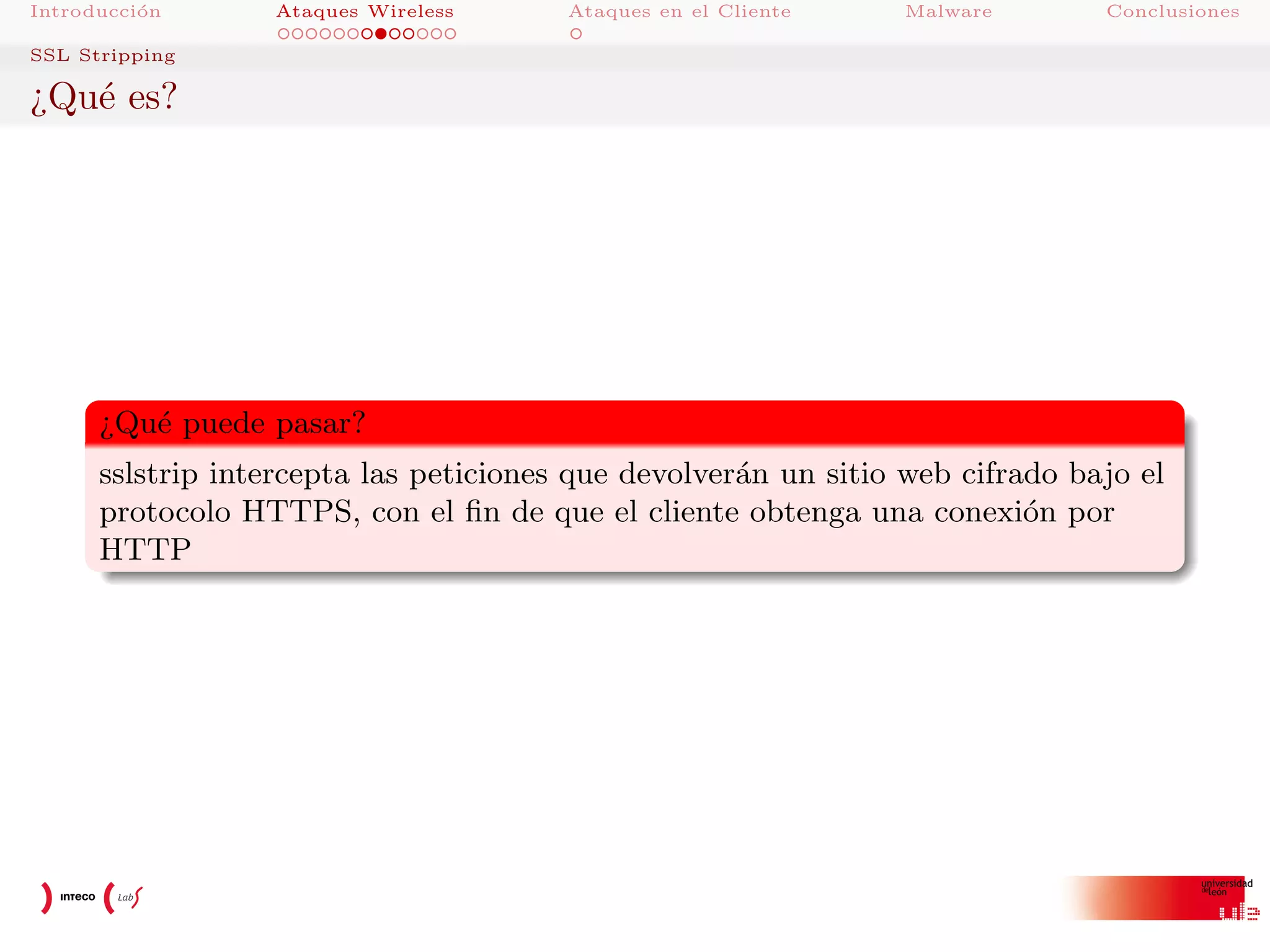 Introducción Ataques Wireless Ataques en el Cliente Malware Conclusiones

SSL Stripping

¿Qué es?

¿Qué puede pasar?

sslstrip intercepta las peticiones que devolverán un sitio web cifrado bajo el protocolo HTTPS, con el fin de que el cliente obtenga una conexión por HTTP

inteco Lab

universidad de león